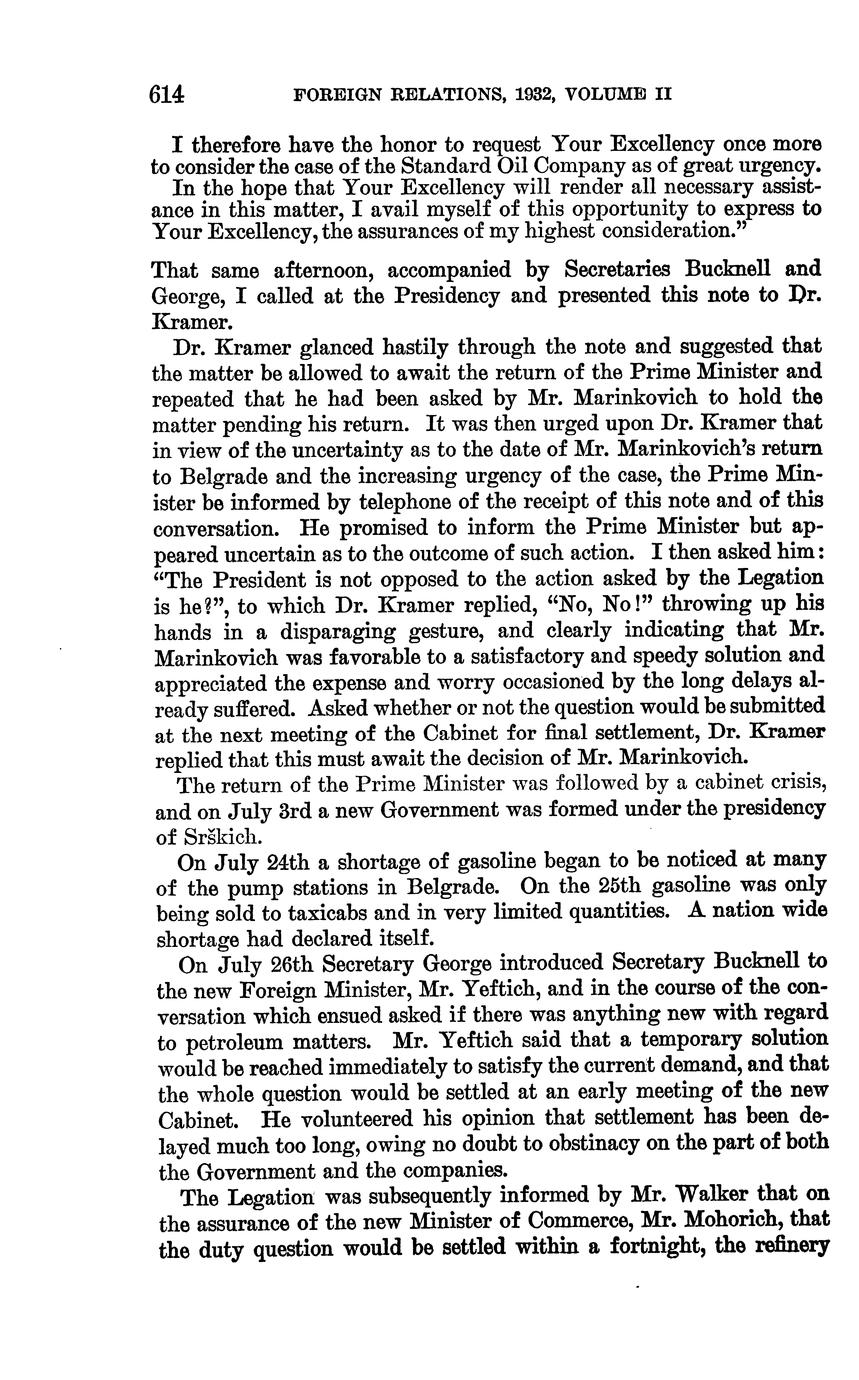 614 FOREIGN RELATIONS, 1932, VOLUME II

I therefore have the honor to request Your Excellency once more to consider the case of the Standard Oil Company as of great urgency.

In the hope that Your Excellency will render all necessary assistance in this matter, I avail myself of this opportunity to express to Your Excellency, the assurances of my highest consideration."

That same afternoon, accompanied by Secretaries Bucknell and George, I called at the Presidency and presented this note to Dr. Kramer.

Dr. Kramer glanced hastily through the note and suggested that the matter be allowed to await the return of the Prime Minister and repeated that he had been asked by Mr. Marinkovich to hold the matter pending his return. It was then urged upon Dr. Kramer that in view of the uncertainty as to the date of Mr. Marinkovich's return to Belgrade and the increasing urgency of the case, the Prime Minister be informed by telephone of the receipt of this note and of this conversation. He promised to inform the Prime Minister but appeared uncertain as to the outcome of such action. I then asked him: "The President is not opposed to the action asked by the Legation is he?", to which Dr. Kramer replied, "No, No!" throwing up his hands in a disparaging gesture, and clearly indicating that Mr. Marinkovich was favorable to a satisfactory and speedy solution and appreciated the expense and worry occasioned by the long delays already suffered. Asked whether or not the question would be submitted at the next meeting of the Cabinet for final settlement, Dr. Kramer replied that this must await the decision of Mr. Marinkovich.

The return of the Prime Minister was followed by a cabinet crisis, and on July 3rd a new Government was formed under the presidency of Srškich.

On July 24th a shortage of gasoline began to be noticed at many of the pump stations in Belgrade. On the 25th gasoline was only being sold to taxicabs and in very limited quantities. A nation wide shortage had declared itself.

On July 26th Secretary George introduced Secretary Bucknell to the new Foreign Minister, Mr. Yeftich, and in the course of the conversation which ensued asked if there was anything new with regard to petroleum matters. Mr. Yeftich said that a temporary solution would be reached immediately to satisfy the current demand, and that the whole question would be settled at an early meeting of the new Cabinet. He volunteered his opinion that settlement has been delayed much too long, owing no doubt to obstinacy on the part of both the Government and the companies.

The Legation was subsequently informed by Mr. Walker that on the assurance of the new Minister of Commerce, Mr. Mohorich, that the duty question would be settled within a fortnight, the refinery